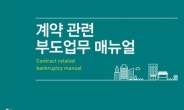 계약 관련
부도업무 매뉴얼

Contract related
bankruptcy manual